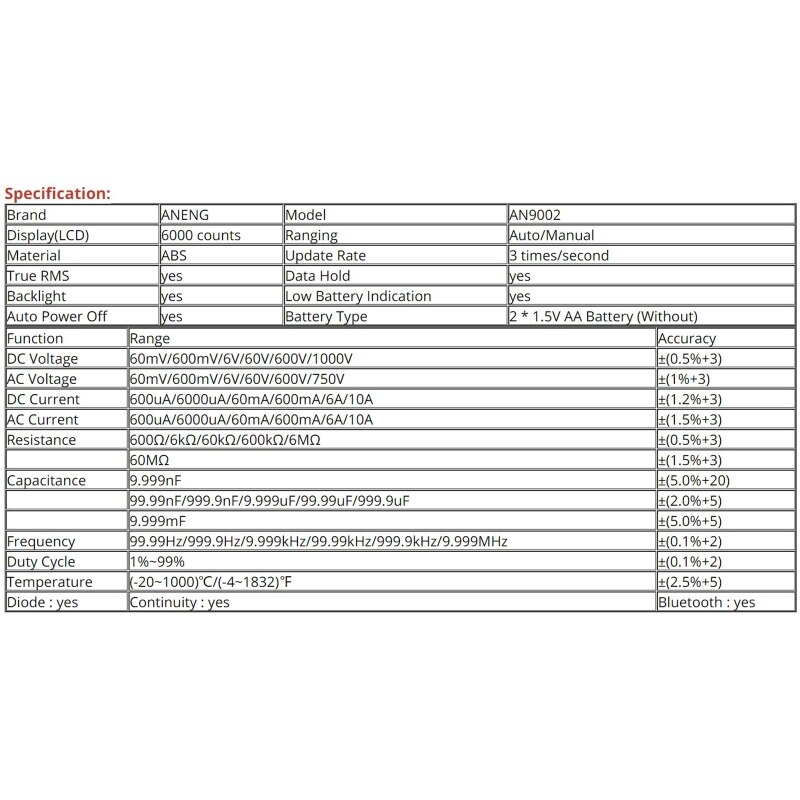 Specification:

| Brand | ANENG | Model | AN9002 |
|---|---|---|---|
| Display(LCD) | 6000 counts | Ranging | Auto/Manual |
| Material | ABS | Update Rate | 3 times/second |
| True RMS | yes | Data Hold | yes |
| Backlight | yes | Low Battery Indication | yes |
| Auto Power Off | yes | Battery Type | 2 * 1.5V AA Battery (Without) |

| Function | Range | Accuracy |
|---|---|---|
| DC Voltage | 60mV/600mV/6V/60V/600V/1000V | ±(0.5%+3) |
| AC Voltage | 60mV/600mV/6V/60V/600V/750V | ±(1%+3) |
| DC Current | 600uA/6000uA/60mA/600mA/6A/10A | ±(1.2%+3) |
| AC Current | 600uA/6000uA/60mA/600mA/6A/10A | ±(1.5%+3) |
| Resistance | 600Ω/6kΩ/60kΩ/600kΩ/6MΩ | ±(0.5%+3) |
| | 60MΩ | ±(1.5%+3) |
| Capacitance | 9.999nF | ±(5.0%+20) |
| | 99.99nF/999.9nF/9.999uF/99.99uF/999.9uF | ±(2.0%+5) |
| | 9.999mF | ±(5.0%+5) |
| Frequency | 99.99Hz/999.9Hz/9.999kHz/99.99kHz/999.9kHz/9.999MHz | ±(0.1%+2) |
| Duty Cycle | 1%~99% | ±(0.1%+2) |
| Temperature | (-20~1000)℃/(-4~1832)℉ | ±(2.5%+5) |
| Diode : yes | Continuity : yes | Bluetooth : yes |